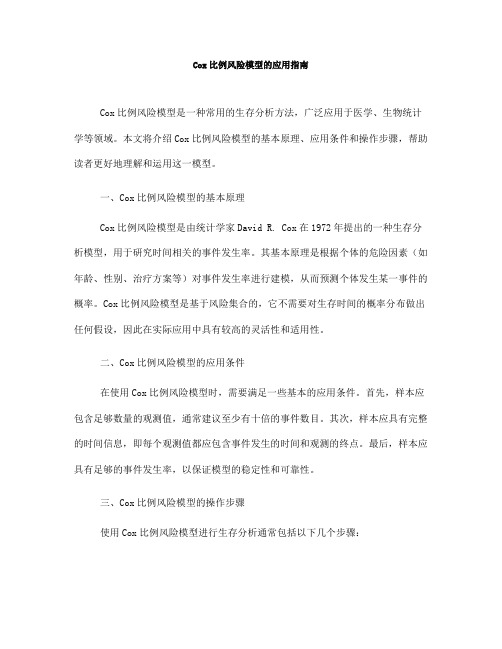 Cox比例风险模型的应用指南

Cox比例风险模型是一种常用的生存分析方法，广泛应用于医学、生物统计学等领域。本文将介绍Cox比例风险模型的基本原理、应用条件和操作步骤，帮助读者更好地理解和运用这一模型。

一、Cox比例风险模型的基本原理

Cox比例风险模型是由统计学家David R. Cox在1972年提出的一种生存分析模型，用于研究时间相关的事件发生率。其基本原理是根据个体的危险因素（如年龄、性别、治疗方案等）对事件发生率进行建模，从而预测个体发生某一事件的概率。Cox比例风险模型是基于风险集合的，它不需要对生存时间的概率分布做出任何假设，因此在实际应用中具有较高的灵活性和适用性。

二、Cox比例风险模型的应用条件

在使用Cox比例风险模型时，需要满足一些基本的应用条件。首先，样本应包含足够数量的观测值，通常建议至少有十倍的事件数目。其次，样本应具有完整的时间信息，即每个观测值都应包含事件发生的时间和观测的终点。最后，样本应具有足够的事件发生率，以保证模型的稳定性和可靠性。

三、Cox比例风险模型的操作步骤

使用Cox比例风险模型进行生存分析通常包括以下几个步骤：